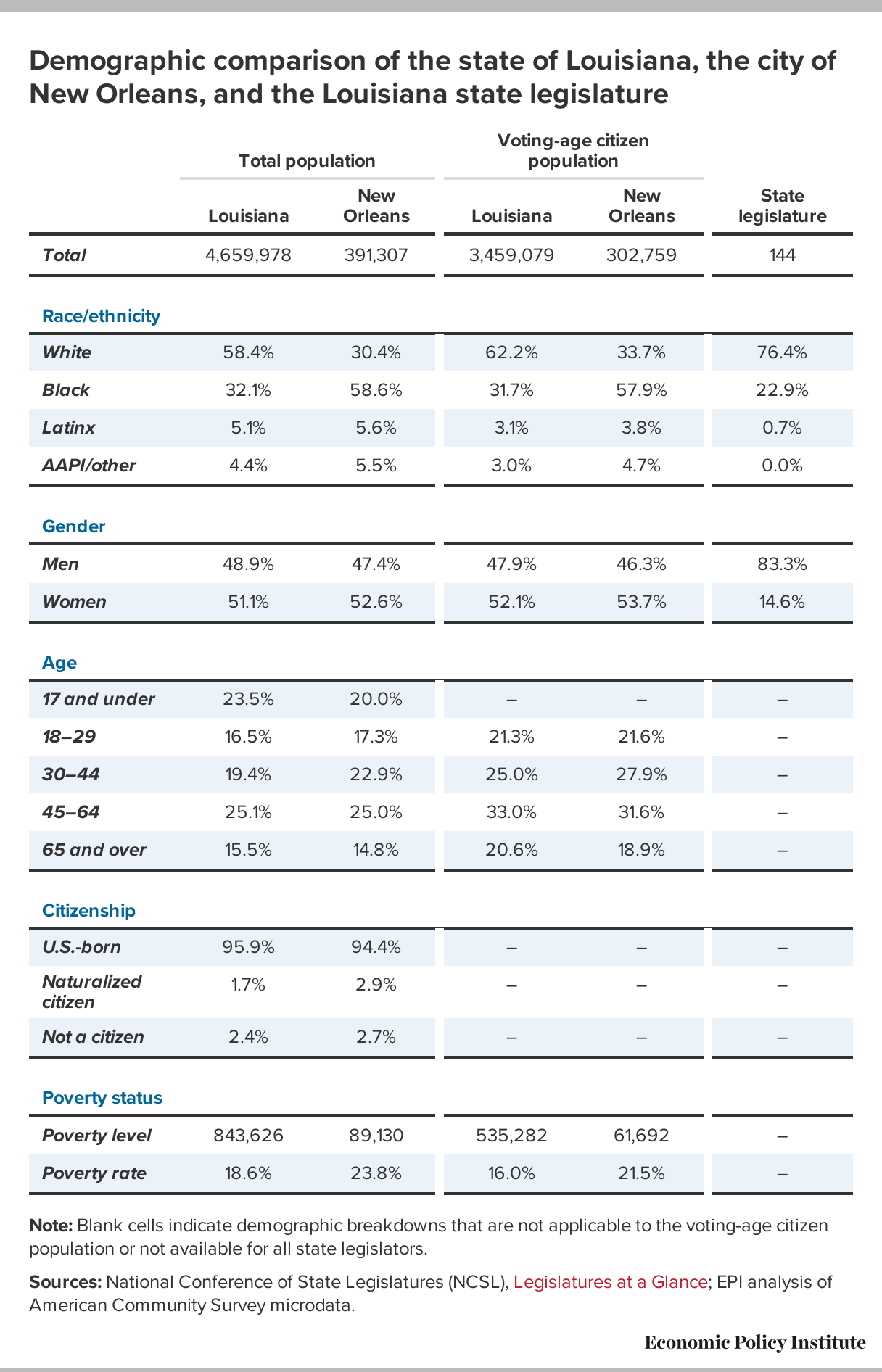 Demographic comparison of the state of Louisiana, the city of New Orleans, and the Louisiana state legislature

| | Total population: Louisiana | Total population: New Orleans | Voting-age citizen population: Louisiana | Voting-age citizen population: New Orleans | State legislature |
|---|---|---|---|---|---|
| Total | 4,659,978 | 391,307 | 3,459,079 | 302,759 | 144 |
| Race/ethnicity | | | | | |
| White | 58.4% | 30.4% | 62.2% | 33.7% | 76.4% |
| Black | 32.1% | 58.6% | 31.7% | 57.9% | 22.9% |
| Latinx | 5.1% | 5.6% | 3.1% | 3.8% | 0.7% |
| AAPI/other | 4.4% | 5.5% | 3.0% | 4.7% | 0.0% |
| Gender | | | | | |
| Men | 48.9% | 47.4% | 47.9% | 46.3% | 83.3% |
| Women | 51.1% | 52.6% | 52.1% | 53.7% | 14.6% |
| Age | | | | | |
| 17 and under | 23.5% | 20.0% | – | – | – |
| 18–29 | 16.5% | 17.3% | 21.3% | 21.6% | – |
| 30–44 | 19.4% | 22.9% | 25.0% | 27.9% | – |
| 45–64 | 25.1% | 25.0% | 33.0% | 31.6% | – |
| 65 and over | 15.5% | 14.8% | 20.6% | 18.9% | – |
| Citizenship | | | | | |
| U.S.-born | 95.9% | 94.4% | – | – | – |
| Naturalized citizen | 1.7% | 2.9% | – | – | – |
| Not a citizen | 2.4% | 2.7% | – | – | – |
| Poverty status | | | | | |
| Poverty level | 843,626 | 89,130 | 535,282 | 61,692 | – |
| Poverty rate | 18.6% | 23.8% | 16.0% | 21.5% | – |

Note: Blank cells indicate demographic breakdowns that are not applicable to the voting-age citizen population or not available for all state legislators.

Sources: National Conference of State Legislatures (NCSL), Legislatures at a Glance; EPI analysis of American Community Survey microdata.

Economic Policy Institute